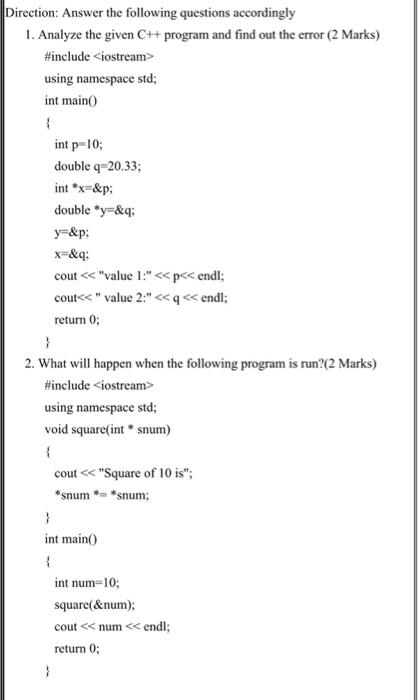 Direction: Answer the following questions accordingly

1. Analyze the given C++ program and find out the error (2 Marks)

#include <iostream>
using namespace std;
int main()
{
int p=10;
double q=20.33;
int *x=&p;
double *y=&q;
y=&p;
x=&q;
cout << "value 1:" << p<< endl;
cout<< " value 2:" << q << endl;
return 0;
}

2. What will happen when the following program is run?(2 Marks)

#include <iostream>
using namespace std;
void square(int * snum)
{
cout << "Square of 10 is";
*snum *= *snum;
}
int main()
{
int num=10;
square(&num);
cout << num << endl;
return 0;
}